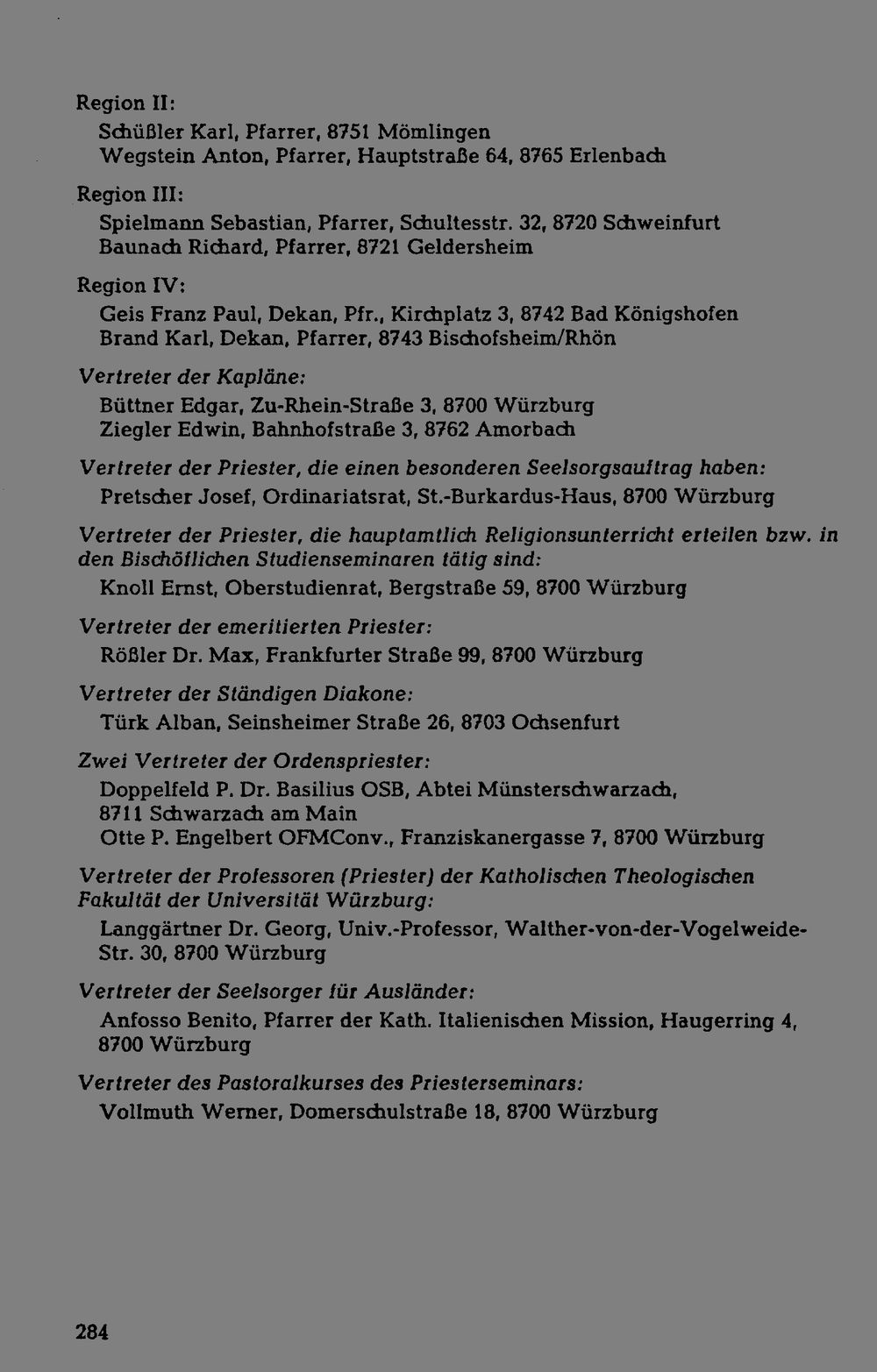 Region II:

Schüßler Karl, Pfarrer, 8751 Mömlingen
Wegstein Anton, Pfarrer, Hauptstraße 64, 8765 Erlenbach

Region III:

Spielmann Sebastian, Pfarrer, Schultesstr. 32, 8720 Schweinfurt
Baunach Richard, Pfarrer, 8721 Geldersheim

Region IV:

Geis Franz Paul, Dekan, Pfr., Kirchplatz 3, 8742 Bad Königshofen
Brand Karl, Dekan, Pfarrer, 8743 Bischofsheim/Rhön

Vertreter der Kapläne:

Büttner Edgar, Zu-Rhein-Straße 3, 8700 Würzburg
Ziegler Edwin, Bahnhofstraße 3, 8762 Amorbach

Vertreter der Priester, die einen besonderen Seelsorgsauftrag haben:

Pretscher Josef, Ordinariatsrat, St.-Burkardus-Haus, 8700 Würzburg

Vertreter der Priester, die hauptamtlich Religionsunterricht erteilen bzw. in den Bischöflichen Studienseminaren tätig sind:

Knoll Ernst, Oberstudienrat, Bergstraße 59, 8700 Würzburg

Vertreter der emeritierten Priester:

Rößler Dr. Max, Frankfurter Straße 99, 8700 Würzburg

Vertreter der Ständigen Diakone:

Türk Alban, Seinsheimer Straße 26, 8703 Ochsenfurt

Zwei Vertreter der Ordenspriester:

Doppelfeld P. Dr. Basilius OSB, Abtei Münsterschwarzach, 8711 Schwarzach am Main
Otte P. Engelbert OFMConv., Franziskanergasse 7, 8700 Würzburg

Vertreter der Professoren (Priester) der Katholischen Theologischen Fakultät der Universität Würzburg:

Langgärtner Dr. Georg, Univ.-Professor, Walther-von-der-Vogelweide-Str. 30, 8700 Würzburg

Vertreter der Seelsorger für Ausländer:

Anfosso Benito, Pfarrer der Kath. Italienischen Mission, Haugerring 4, 8700 Würzburg

Vertreter des Pastoralkurses des Priesterseminars:

Vollmuth Werner, Domerschulstraße 18, 8700 Würzburg

284